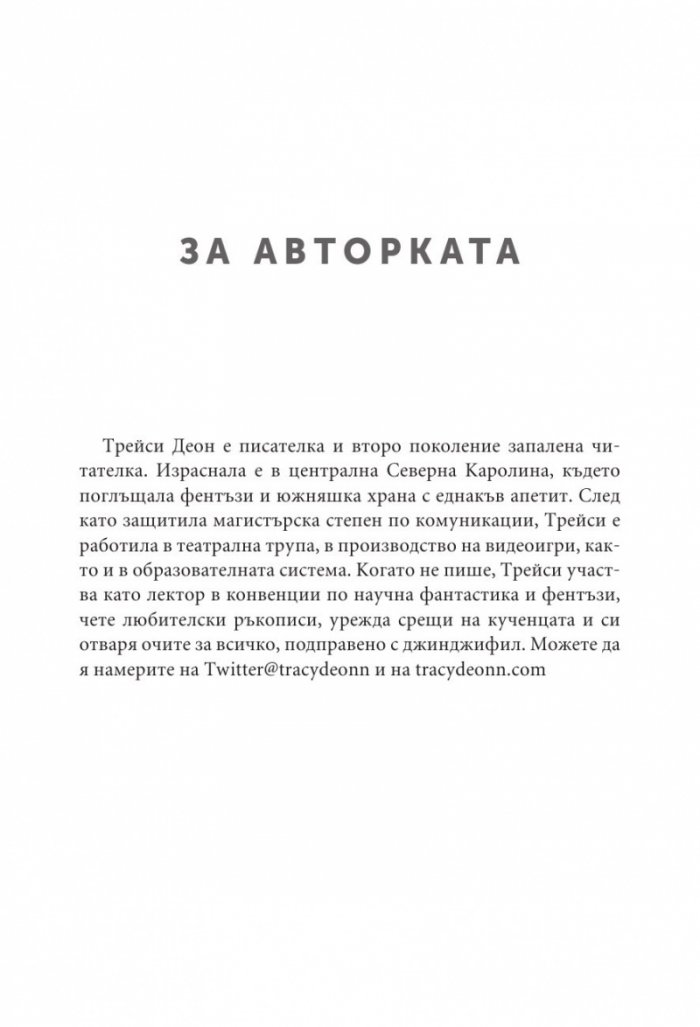 ЗА АВТОРКАТА

Трейси Деон е писателка и второ поколение запалена читателка. Израснала е в централна Северна Каролина, където поглъщала фентъзи и южняшка храна с еднакъв апетит. След като защитила магистърска степен по комуникации, Трейси е работила в театрална трупа, в производство на видеоигри, както и в образователната система. Когато не пише, Трейси участва като лектор в конвенции по научна фантастика и фентъзи, чете любителски ръкописи, урежда срещи на кученцата и си отваря очите за всичко, подправено с джинджифил. Можете да я намерите на Twitter@tracydeonn и на tracydeonn.com